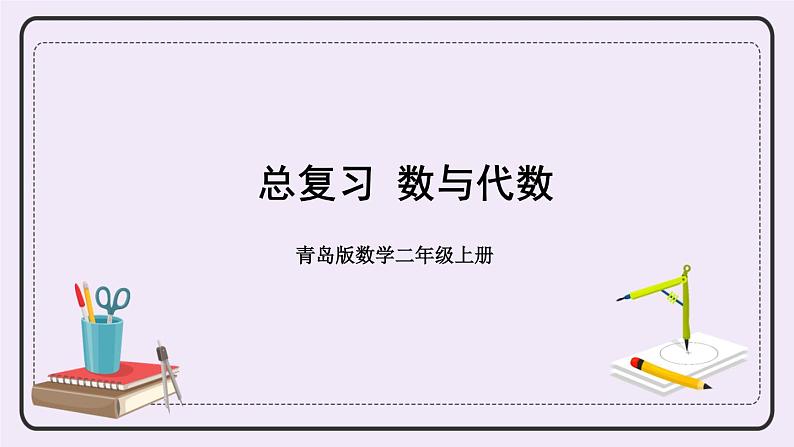 总复习 数与代数

青岛版数学二年级上册